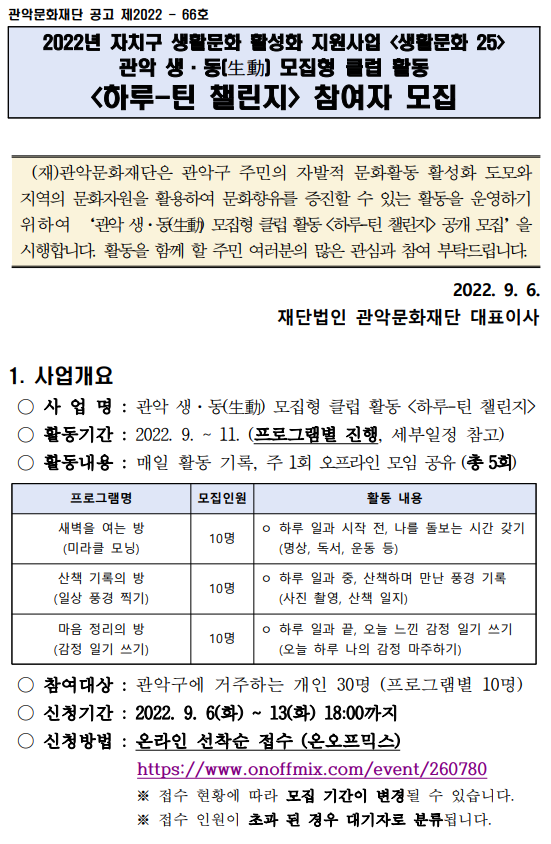 관악문화재단 공고 제2022 - 66호

2022년 자치구 생활문화 활성화 지원사업 <생활문화 25>
관악 생·동(生動) 모집형 클럽 활동
<하루-틴 챌린지> 참여자 모집

(재)관악문화재단은 관악구 주민의 자발적 문화활동 활성화 도모와 지역의 문화자원을 활용하여 문화향유를 증진할 수 있는 활동을 운영하기 위하여 '관악 생·동(生動) 모집형 클럽 활동 <하루-틴 챌린지> 공개 모집'을 시행합니다. 활동을 함께 할 주민 여러분의 많은 관심과 참여 부탁드립니다.

2022. 9. 6.
재단법인 관악문화재단 대표이사

1. 사업개요
○ 사 업 명 : 관악 생·동(生動) 모집형 클럽 활동 <하루-틴 챌린지>
○ 활동기간 : 2022. 9. ~ 11. (프로그램별 진행, 세부일정 참고)
○ 활동내용 : 매일 활동 기록, 주 1회 오프라인 모임 공유 (총 5회)

| 프로그램명 | 모집인원 | 활동 내용 |
|---|---|---|
| 새벽을 여는 방 (미라클 모닝) | 10명 | o 하루 일과 시작 전, 나를 돌보는 시간 갖기 (명상, 독서, 운동 등) |
| 산책 기록의 방 (일상 풍경 찍기) | 10명 | o 하루 일과 중, 산책하며 만난 풍경 기록 (사진 촬영, 산책 일지) |
| 마음 정리의 방 (감정 일기 쓰기) | 10명 | o 하루 일과 끝, 오늘 느낀 감정 일기 쓰기 (오늘 하루 나의 감정 마주하기) |

○ 참여대상 : 관악구에 거주하는 개인 30명 (프로그램별 10명)
○ 신청기간 : 2022. 9. 6(화) ~ 13(화) 18:00까지
○ 신청방법 : 온라인 선착순 접수 (온오프믹스)
https://www.onoffmix.com/event/260780
※ 접수 현황에 따라 모집 기간이 변경될 수 있습니다.
※ 접수 인원이 초과 된 경우 대기자로 분류됩니다.